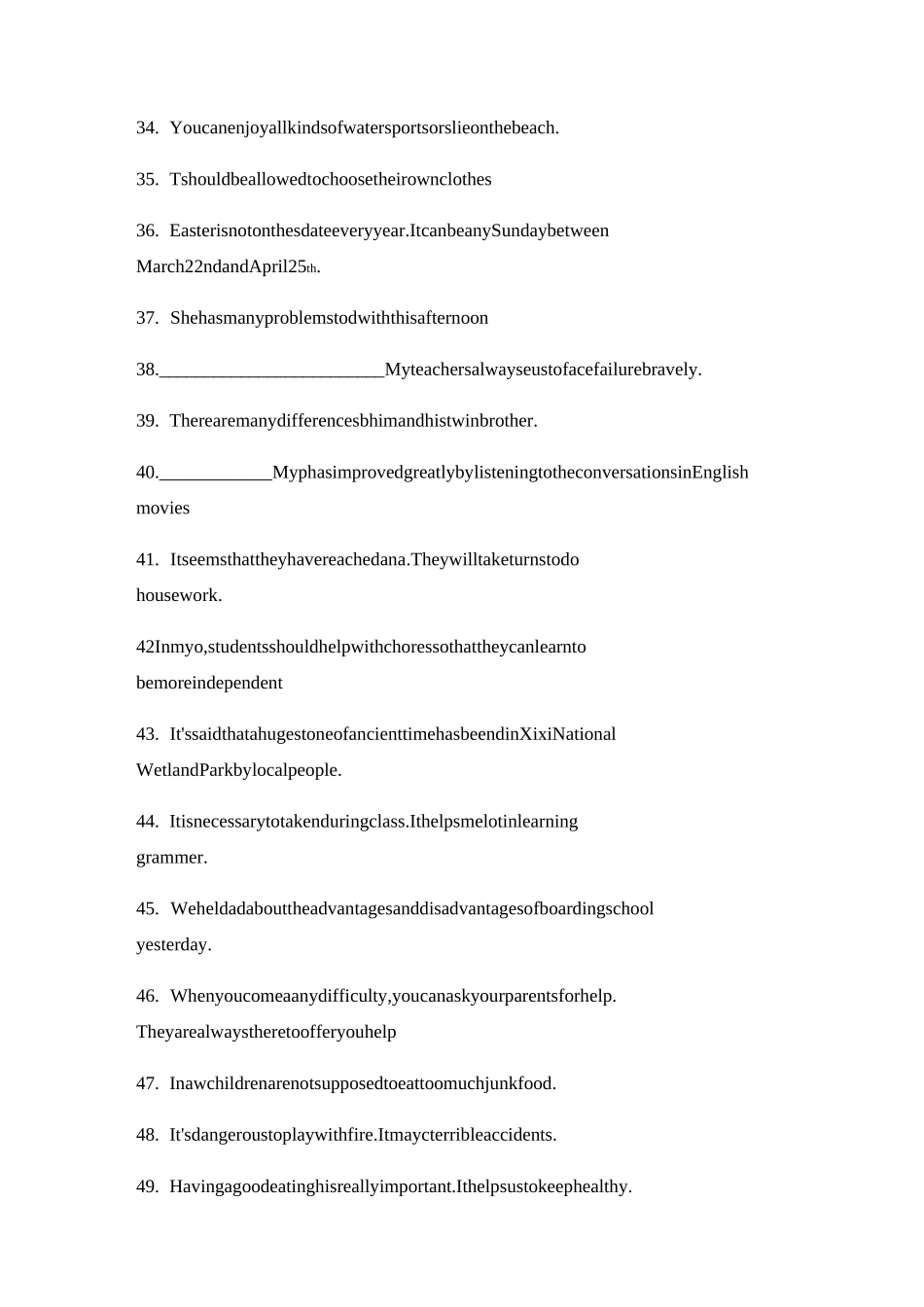 34. Youcanenjoyallkindsofwatersportsorslieonthebeach.

35. Tshouldbeallowedtochoosetheirownclothes

36. Easterisnotonthesdateeveryyear.ItcanbeanySundaybetween March22ndandApril25th.

37. Shehasmanyproblemstodwiththisafternoon

38.________________________Myteachersalwayseustofacefailurebravely.

39. Therearemanydifferencesbhimandhistwinbrother.

40.____________MyphasimprovedgreatlybylisteningtotheconversationsinEnglish movies

41. Itseemsthattheyhavereachedana.Theywilltaketurnstodo housework.

42Inmyo,studentsshouldhelpwithchoressothattheycanlearnto bemoreindependent

43. It'ssaidthatahugestoneofancienttimehasbeendinXixiNational WetlandParkbylocalpeople.

44. Itisnecessarytotakenduringclass.Ithelpsmelotinlearning grammer.

45. Weheldadabouttheadvantagesanddisadvantagesofboardingschool yesterday.

46. Whenyoucomeaanydifficulty,youcanaskyourparentsforhelp. Theyarealwaystheretoofferyouhelp

47. Inawchildrenarenotsupposedtoeattoomuchjunkfood.

48. It'sdangeroustoplaywithfire.Itmaycterribleaccidents.

49. Havingagoodeatinghisreallyimportant.Ithelpsustokeephealthy.